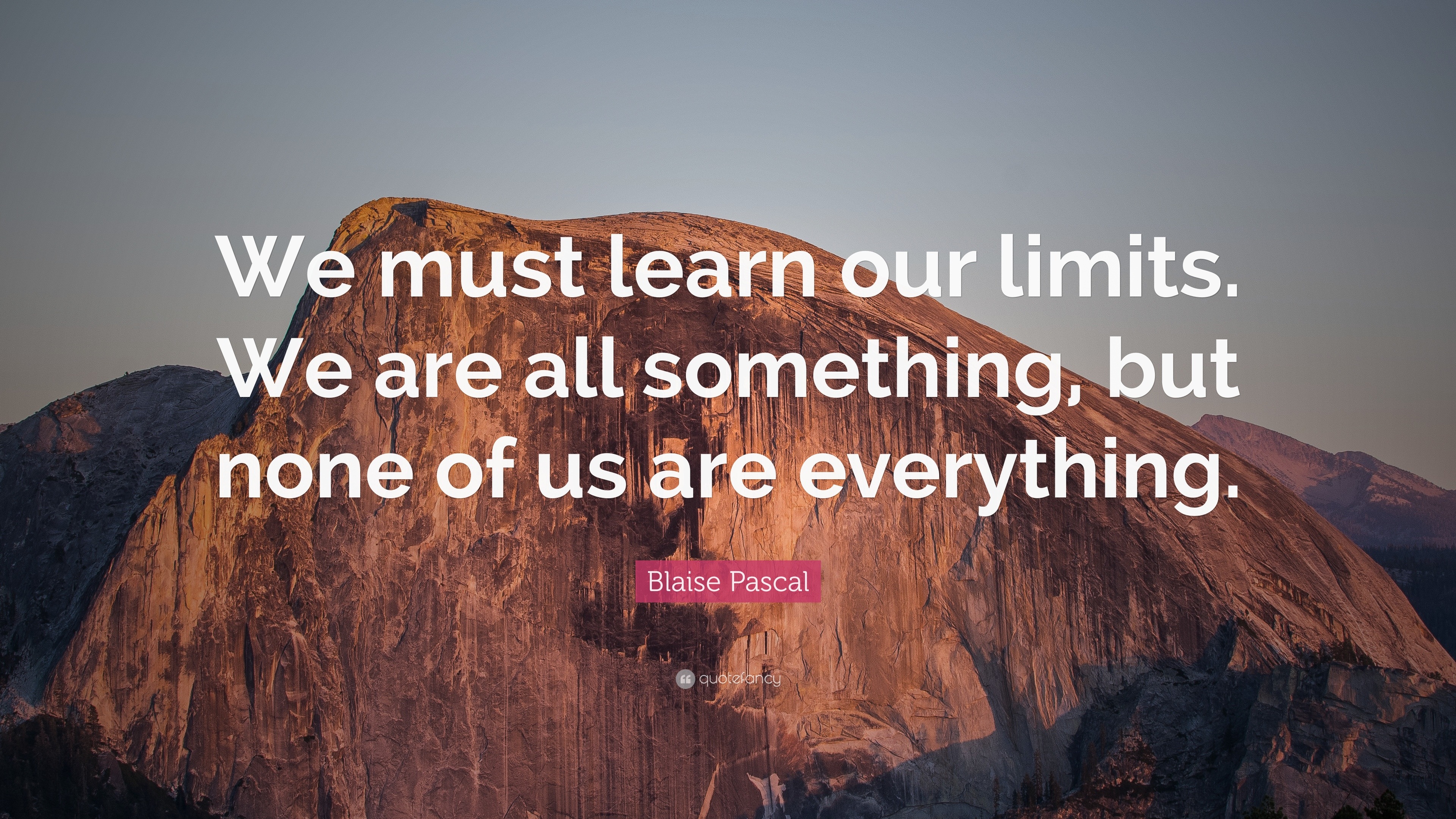 We must learn our limits. We are all something, but none of us are everything.

Blaise Pascal

quotefancy